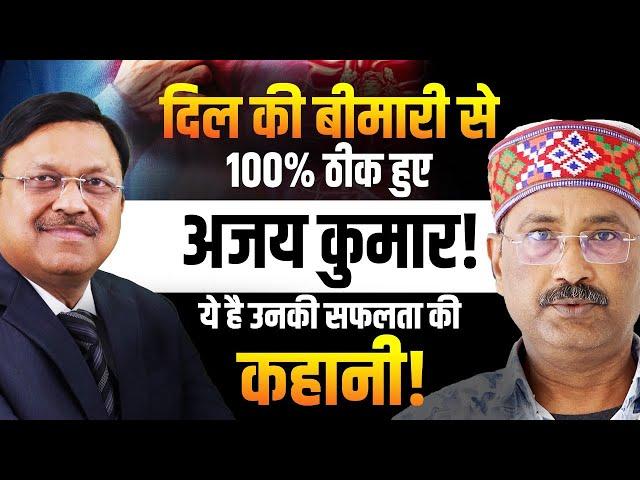 दिल की बीमारी से
100% ठीक हुए
अजय कुमार!
ये है उनकी सफलता की
कहानी!